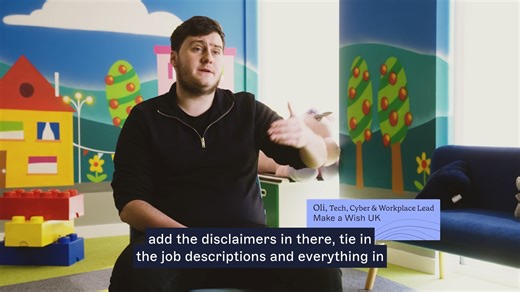 Oli, Tech, Cyber & Workplace Lead
Make a Wish UK

add the disclaimers in there, tie in the job descriptions and everything in